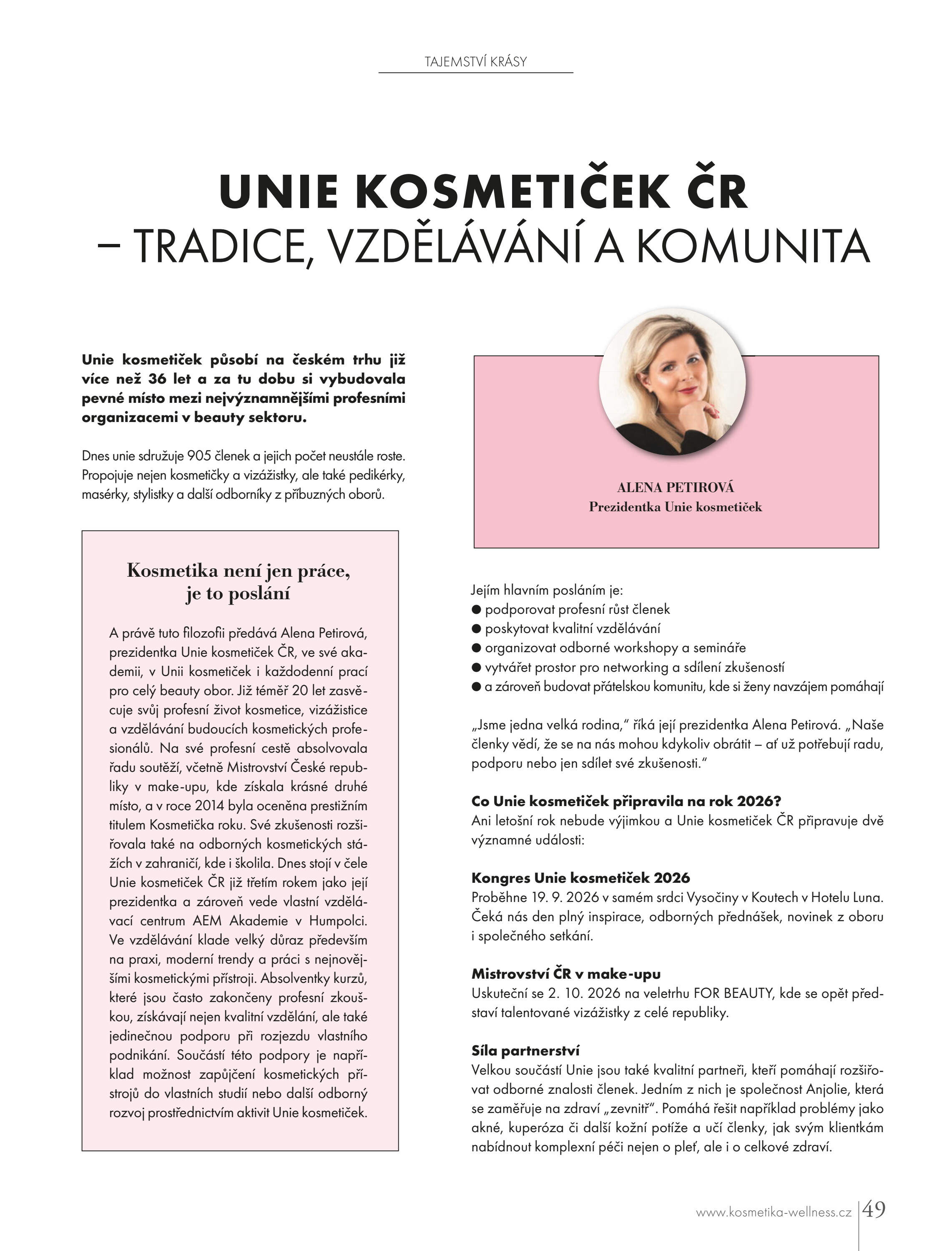 TAJEMSTVÍ KRÁSY

UNIE KOSMETIČEK ČR
– TRADICE, VZDĚLÁVÁNÍ A KOMUNITA

Unie kosmetiček působí na českém trhu již více než 36 let a za tu dobu si vybudovala pevné místo mezi nejvýznamnějšími profesními organizacemi v beauty sektoru.

Dnes unie sdružuje 905 členek a jejich počet neustále roste. Propojuje nejen kosmetičky a vizážistky, ale také pedikérky, masérky, stylistky a další odborníky z příbuzných oborů.

Kosmetika není jen práce, je to poslání

A právě tuto filozofii předává Alena Petirová, prezidentka Unie kosmetiček ČR, ve své akademii, v Unii kosmetiček i každodenní prací pro celý beauty obor. Již téměř 20 let zasvěcuje svůj profesní život kosmetice, vizážistice a vzdělávání budoucích kosmetických profesionálů. Na své profesní cestě absolvovala řadu soutěží, včetně Mistrovství České republiky v make-upu, kde získala krásné druhé místo, a v roce 2014 byla oceněna prestižním titulem Kosmetička roku. Své zkušenosti rozšiřovala také na odborných kosmetických stážích v zahraničí, kde i školila. Dnes stojí v čele Unie kosmetiček ČR již třetím rokem jako její prezidentka a zároveň vede vlastní vzdělávací centrum AEM Akademie v Humpolci. Ve vzdělávání klade velký důraz především na praxi, moderní trendy a práci s nejnovějšími kosmetickými přístroji. Absolventky kurzů, které jsou často zakončeny profesní zkouškou, získávají nejen kvalitní vzdělání, ale také jedinečnou podporu při rozjezdu vlastního podnikání. Součástí této podpory je například možnost zapůjčení kosmetických přístrojů do vlastních studií nebo další odborný rozvoj prostřednictvím aktivit Unie kosmetiček.

ALENA PETIROVÁ
Prezidentka Unie kosmetiček

Jejím hlavním posláním je:
● podporovat profesní růst členek
● poskytovat kvalitní vzdělávání
● organizovat odborné workshopy a semináře
● vytvářet prostor pro networking a sdílení zkušeností
● a zároveň budovat přátelskou komunitu, kde si ženy navzájem pomáhají

„Jsme jedna velká rodina," říká její prezidentka Alena Petirová. „Naše členky vědí, že se na nás mohou kdykoliv obrátit – ať už potřebují radu, podporu nebo jen sdílet své zkušenosti."

Co Unie kosmetiček připravila na rok 2026?
Ani letošní rok nebude výjimkou a Unie kosmetiček ČR připravuje dvě významné události:

Kongres Unie kosmetiček 2026
Proběhne 19. 9. 2026 v samém srdci Vysočiny v Koutech v Hotelu Luna. Čeká nás den plný inspirace, odborných přednášek, novinek z oboru i společného setkání.

Mistrovství ČR v make-upu
Uskuteční se 2. 10. 2026 na veletrhu FOR BEAUTY, kde se opět představí talentované vizážistky z celé republiky.

Síla partnerství
Velkou součástí Unie jsou také kvalitní partneři, kteří pomáhají rozšiřovat odborné znalosti členek. Jedním z nich je společnost Anjolie, která se zaměřuje na zdraví „zevnitř". Pomáhá řešit například problémy jako akné, kuperóza či další kožní potíže a učí členky, jak svým klientkám nabídnout komplexní péči nejen o pleť, ale i o celkové zdraví.

www.kosmetika-wellness.cz 49